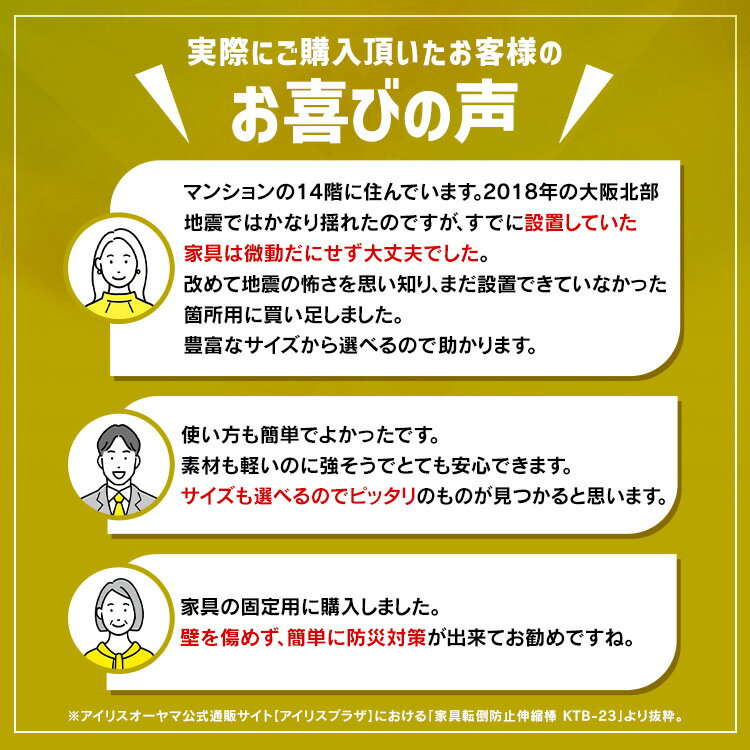 実際にご購入頂いたお客様の

お喜びの声

マンションの14階に住んでいます。2018年の大阪北部地震ではかなり揺れたのですが、すでに設置していた家具は微動だにせず大丈夫でした。
改めて地震の怖さを思い知り、まだ設置できていなかった箇所用に買い足しました。
豊富なサイズから選べるので助かります。

使い方も簡単でよかったです。
素材も軽いのに強そうでとても安心できます。
サイズも選べるのでピッタリのものが見つかると思います。

家具の固定用に購入しました。
壁を傷めず、簡単に防災対策が出来てお勧めですね。

※アイリスオーヤマ公式通販サイト［アイリスプラザ］における「家具転倒防止伸縮棒 KTB-23」より抜粋。